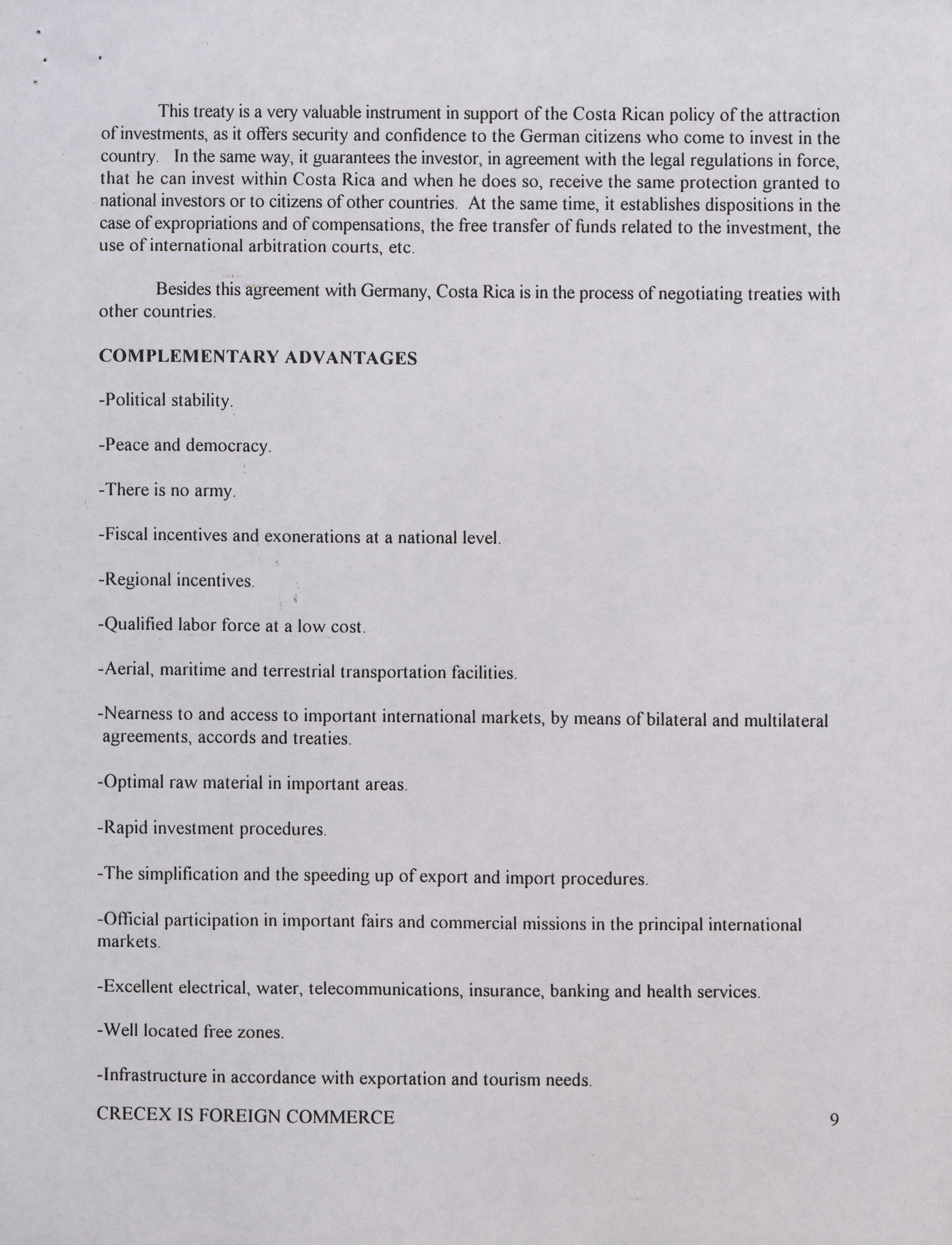 This treaty is a very valuable instrument in support of the Costa Rican policy of the attraction of investments, as it offers security and confidence to the German citizens who come to invest in the country. In the same way, it guarantees the investor, in agreement with the legal regulations in force, that he can invest within Costa Rica and when he does so, receive the same protection granted to national investors or to citizens of other countries. At the same time, it establishes dispositions in the case of expropriations and of compensations, the free transfer of funds related to the investment, the use of international arbitration courts, etc.

Besides this agreement with Germany, Costa Rica is in the process of negotiating treaties with other countries.

COMPLEMENTARY ADVANTAGES

-Political stability.

-Peace and democracy.

-There is no army.

-Fiscal incentives and exonerations at a national level.

-Regional incentives.

-Qualified labor force at a low cost.

-Aerial, maritime and terrestrial transportation facilities.

-Nearness to and access to important international markets, by means of bilateral and multilateral agreements, accords and treaties.

-Optimal raw material in important areas.

-Rapid investment procedures.

-The simplification and the speeding up of export and import procedures.

-Official participation in important fairs and commercial missions in the principal international markets.

-Excellent electrical, water, telecommunications, insurance, banking and health services.

-Well located free zones.

-Infrastructure in accordance with exportation and tourism needs.

CRECEX IS FOREIGN COMMERCE 9